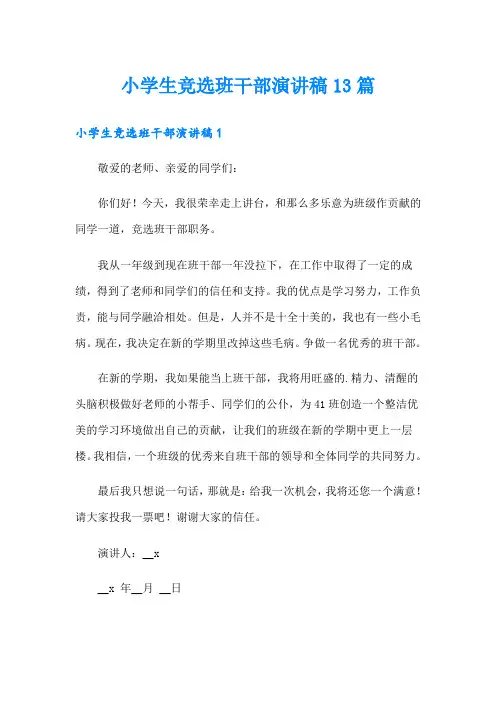 小学生竞选班干部演讲稿13篇

小学生竞选班干部演讲稿1

敬爱的老师、亲爱的同学们:

你们好！今天，我很荣幸走上讲台，和那么多乐意为班级作贡献的同学一道，竞选班干部职务。

我从一年级到现在班干部一年没拉下，在工作中取得了一定的成绩，得到了老师和同学们的信任和支持。我的优点是学习努力，工作负责，能与同学融洽相处。但是，人并不是十全十美的，我也有一些小毛病。现在，我决定在新的学期里改掉这些毛病。争做一名优秀的班干部。

在新的学期，我如果能当上班干部，我将用旺盛的.精力、清醒的头脑积极做好老师的小帮手、同学们的公仆，为41班创造一个整洁优美的学习环境做出自己的贡献，让我们的班级在新的学期中更上一层楼。我相信，一个班级的优秀来自班干部的领导和全体同学的共同努力。

最后我只想说一句话，那就是：给我一次机会，我将还您一个满意！请大家投我一票吧！谢谢大家的信任。

演讲人：__x

__x 年__月 __日